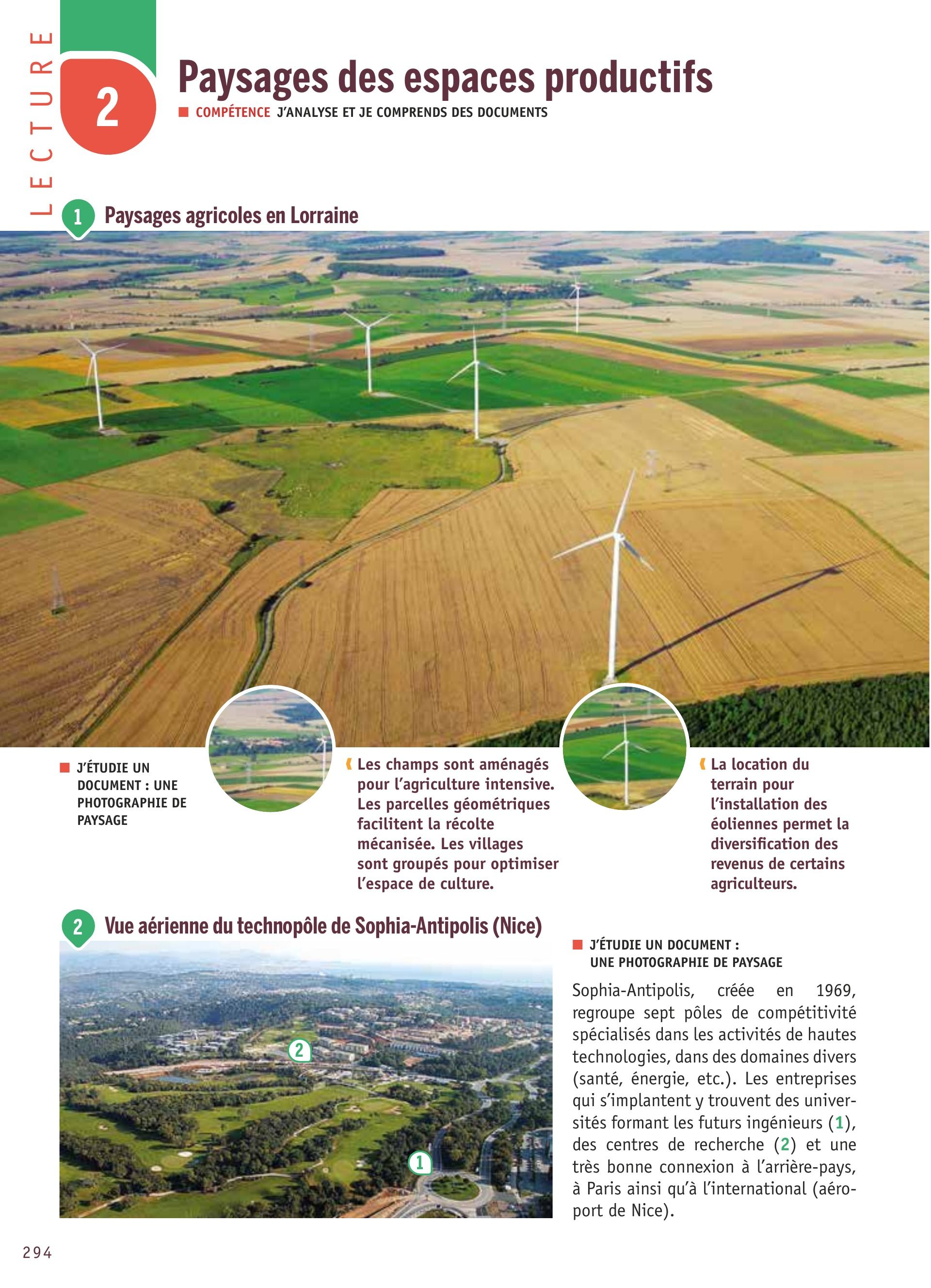 LECTURE

2

Paysages des espaces productifs

COMPÉTENCE J'ANALYSE ET JE COMPRENDS DES DOCUMENTS

1 Paysages agricoles en Lorraine

J'ÉTUDIE UN DOCUMENT : UNE PHOTOGRAPHIE DE PAYSAGE

Les champs sont aménagés pour l'agriculture intensive. Les parcelles géométriques facilitent la récolte mécanisée. Les villages sont groupés pour optimiser l'espace de culture.

La location du terrain pour l'installation des éoliennes permet la diversification des revenus de certains agriculteurs.

2 Vue aérienne du technopôle de Sophia-Antipolis (Nice)

2

1

J'ÉTUDIE UN DOCUMENT : UNE PHOTOGRAPHIE DE PAYSAGE

Sophia-Antipolis, créée en 1969, regroupe sept pôles de compétitivité spécialisés dans les activités de hautes technologies, dans des domaines divers (santé, énergie, etc.). Les entreprises qui s'implantent y trouvent des universités formant les futurs ingénieurs (1), des centres de recherche (2) et une très bonne connexion à l'arrière-pays, à Paris ainsi qu'à l'international (aéroport de Nice).

294